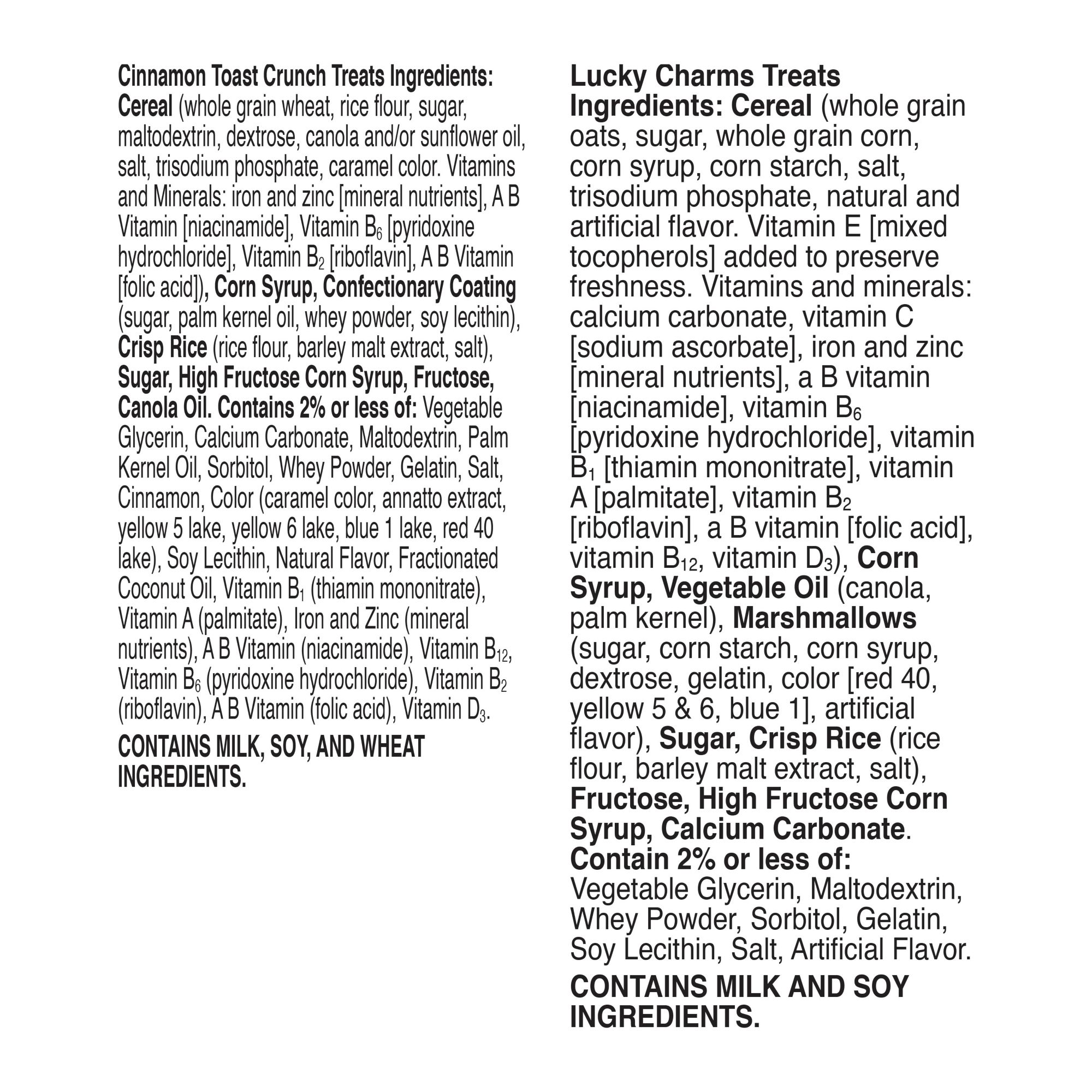 Cinnamon Toast Crunch Treats Ingredients: Cereal (whole grain wheat, rice flour, sugar, maltodextrin, dextrose, canola and/or sunflower oil, salt, trisodium phosphate, caramel color. Vitamins and Minerals: iron and zinc [mineral nutrients], A B Vitamin [niacinamide], Vitamin $B_6$ [pyridoxine hydrochloride], Vitamin $B_2$ [riboflavin], A B Vitamin [folic acid]), Corn Syrup, Confectionary Coating (sugar, palm kernel oil, whey powder, soy lecithin), Crisp Rice (rice flour, barley malt extract, salt), Sugar, High Fructose Corn Syrup, Fructose, Canola Oil. Contains 2% or less of: Vegetable Glycerin, Calcium Carbonate, Maltodextrin, Palm Kernel Oil, Sorbitol, Whey Powder, Gelatin, Salt, Cinnamon, Color (caramel color, annatto extract, yellow 5 lake, yellow 6 lake, blue 1 lake, red 40 lake), Soy Lecithin, Natural Flavor, Fractionated Coconut Oil, Vitamin $B_1$ (thiamin mononitrate), Vitamin A (palmitate), Iron and Zinc (mineral nutrients), A B Vitamin (niacinamide), Vitamin $B_{12}$, Vitamin $B_6$ (pyridoxine hydrochloride), Vitamin $B_2$ (riboflavin), A B Vitamin (folic acid), Vitamin $D_3$.

CONTAINS MILK, SOY, AND WHEAT INGREDIENTS.

Lucky Charms Treats Ingredients: Cereal (whole grain oats, sugar, whole grain corn, corn syrup, corn starch, salt, trisodium phosphate, natural and artificial flavor. Vitamin E [mixed tocopherols] added to preserve freshness. Vitamins and minerals: calcium carbonate, vitamin C [sodium ascorbate], iron and zinc [mineral nutrients], a B vitamin [niacinamide], vitamin $B_6$ [pyridoxine hydrochloride], vitamin $B_1$ [thiamin mononitrate], vitamin A [palmitate], vitamin $B_2$ [riboflavin], a B vitamin [folic acid], vitamin $B_{12}$, vitamin $D_3$), Corn Syrup, Vegetable Oil (canola, palm kernel), Marshmallows (sugar, corn starch, corn syrup, dextrose, gelatin, color [red 40, yellow 5 & 6, blue 1], artificial flavor), Sugar, Crisp Rice (rice flour, barley malt extract, salt), Fructose, High Fructose Corn Syrup, Calcium Carbonate. Contain 2% or less of: Vegetable Glycerin, Maltodextrin, Whey Powder, Sorbitol, Gelatin, Soy Lecithin, Salt, Artificial Flavor.

CONTAINS MILK AND SOY INGREDIENTS.